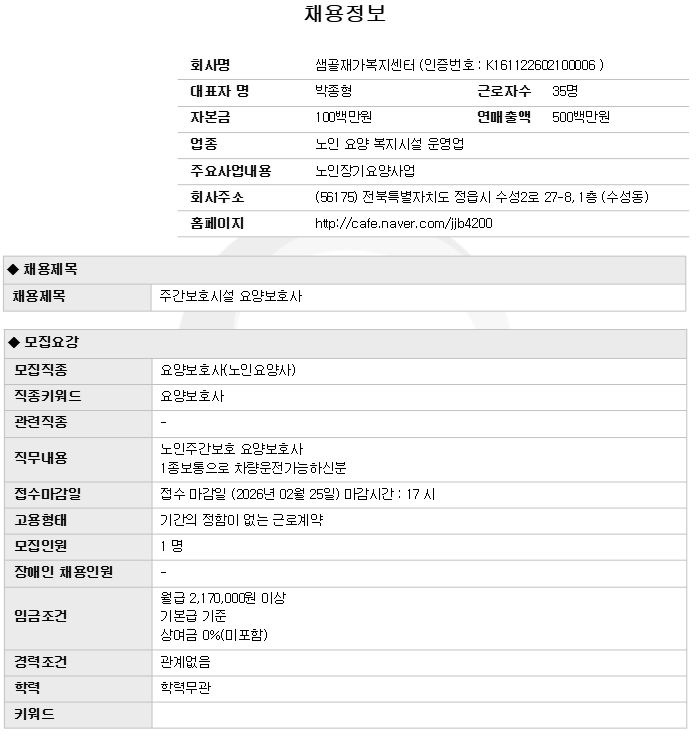 채용정보

회사명 샘골재가복지센터 (인증번호 : K161122602100006 )
대표자 명 박종형 근로자수 35명
자본금 100백만원 연매출액 500백만원
업종 노인 요양 복지시설 운영업
주요사업내용 노인장기요양사업
회사주소 (56175) 전북특별자치도 정읍시 수성2로 27-8, 1층 (수성동)
홈페이지 http://cafe.naver.com/jjb4200

◆ 채용제목

채용제목 주간보호시설 요양보호사

◆ 모집요강

모집직종 요양보호사(노인요양사)
직종키워드 요양보호사
관련직종 -
직무내용 노인주간보호 요양보호사
1종보통으로 차량운전가능하신분
접수마감일 접수 마감일 (2026년 02월 25일) 마감시간 : 17 시
고용형태 기간의 정함이 없는 근로계약
모집인원 1 명
장애인 채용인원 -
임금조건 월급 2,170,000원 이상
기본급 기준
상여금 0%(미포함)
경력조건 관계없음
학력 학력무관
키워드